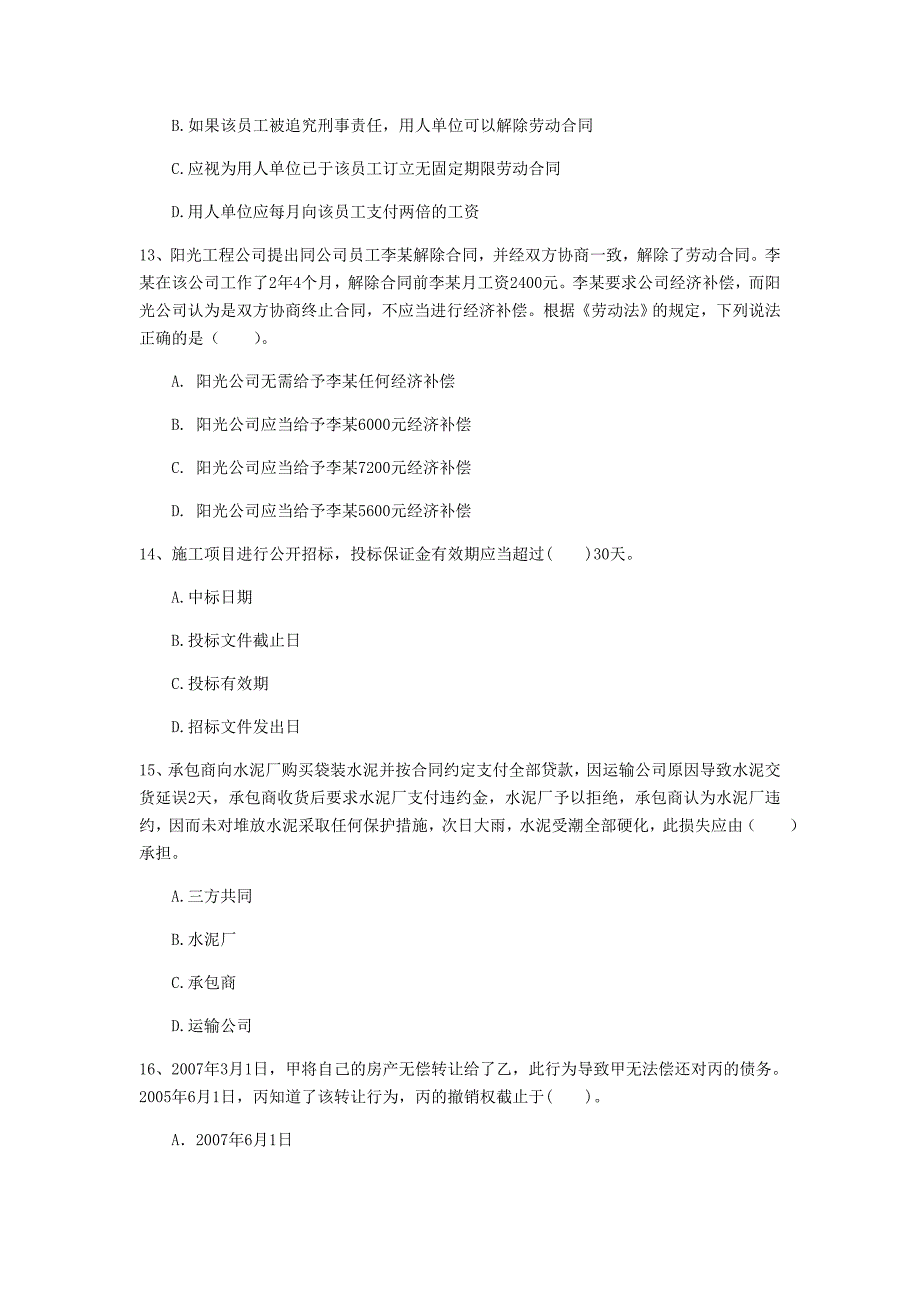 B. 如果该员工被追究刑事责任，用人单位可以解除劳动合同

C. 应视为用人单位已于该员工订立无固定期限劳动合同

D. 用人单位应每月向该员工支付两倍的工资

13、阳光工程公司提出同公司员工李某解除合同，并经双方协商一致，解除了劳动合同。李某在该公司工作了2年4个月，解除合同前李某月工资2400元。李某要求公司经济补偿，而阳光公司认为是双方协商终止合同，不应当进行经济补偿。根据《劳动法》的规定，下列说法正确的是（　　）。

A. 阳光公司无需给予李某任何经济补偿

B. 阳光公司应当给予李某6000元经济补偿

C. 阳光公司应当给予李某7200元经济补偿

D. 阳光公司应当给予李某5600元经济补偿

14、施工项目进行公开招标，投标保证金有效期应当超过(　　)30天。

A. 中标日期

B. 投标文件截止日

C. 投标有效期

D. 招标文件发出日

15、承包商向水泥厂购买袋装水泥并按合同约定支付全部贷款，因运输公司原因导致水泥交货延误2天，承包商收货后要求水泥厂支付违约金，水泥厂予以拒绝，承包商认为水泥厂违约，因而未对堆放水泥采取任何保护措施，次日大雨，水泥受潮全部硬化，此损失应由（　　）承担。

A. 三方共同

B. 水泥厂

C. 承包商

D. 运输公司

16、2007年3月1日，甲将自己的房产无偿转让给了乙，此行为导致甲无法偿还对丙的债务。2005年6月1日，丙知道了该转让行为，丙的撤销权截止于(　　)。

A. 2007年6月1日